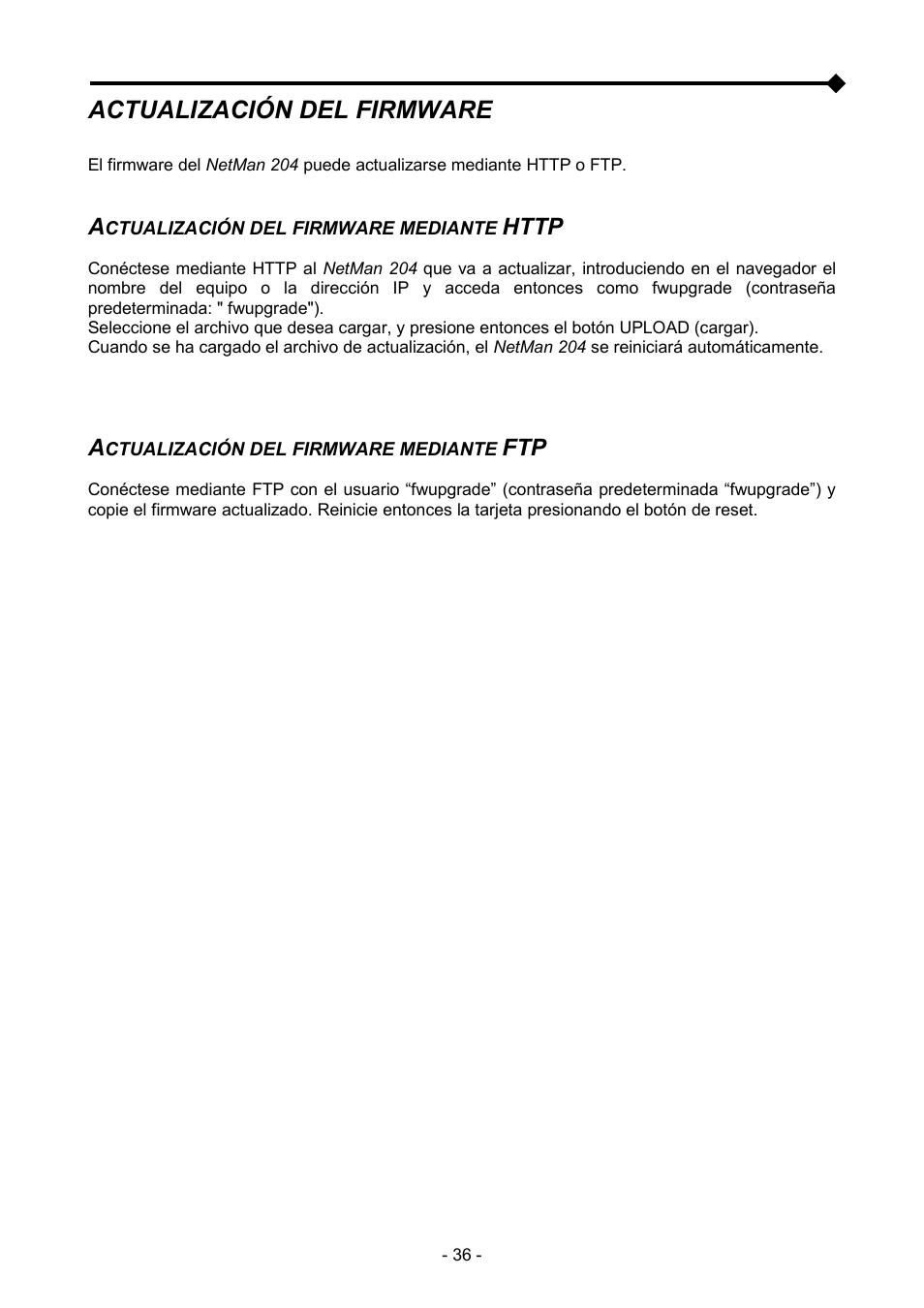 ACTUALIZACIÓN DEL FIRMWARE

El firmware del NetMan 204 puede actualizarse mediante HTTP o FTP.

ACTUALIZACIÓN DEL FIRMWARE MEDIANTE HTTP

Conéctese mediante HTTP al NetMan 204 que va a actualizar, introduciendo en el navegador el nombre del equipo o la dirección IP y acceda entonces como fwupgrade (contraseña predeterminada: " fwupgrade").
Seleccione el archivo que desea cargar, y presione entonces el botón UPLOAD (cargar).
Cuando se ha cargado el archivo de actualización, el NetMan 204 se reiniciará automáticamente.

ACTUALIZACIÓN DEL FIRMWARE MEDIANTE FTP

Conéctese mediante FTP con el usuario “fwupgrade” (contraseña predeterminada “fwupgrade”) y copie el firmware actualizado. Reinicie entonces la tarjeta presionando el botón de reset.

- 36 -